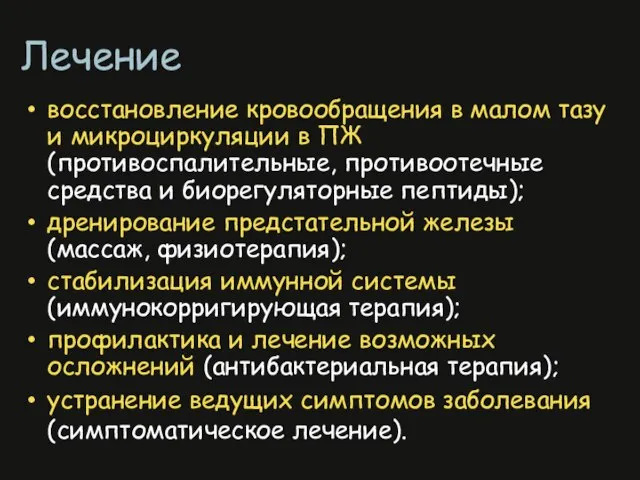 Лечение

• восстановление кровообращения в малом тазу и микроциркуляции в ПЖ (противоспалительные, противоотечные средства и биорегуляторные пептиды);
• дренирование предстательной железы (массаж, физиотерапия);
• стабилизация иммунной системы (иммунокорригирующая терапия);
• профилактика и лечение возможных осложнений (антибактериальная терапия);
• устранение ведущих симптомов заболевания (симптоматическое лечение).